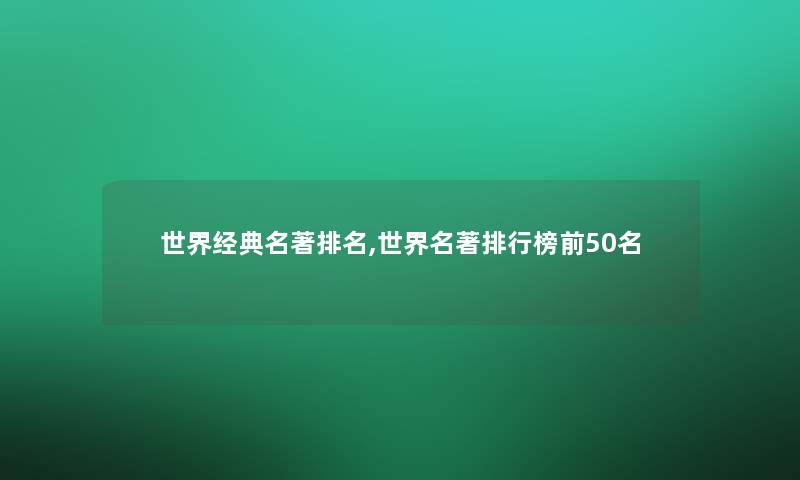 世界经典名著排名,世界名著排行榜前50名